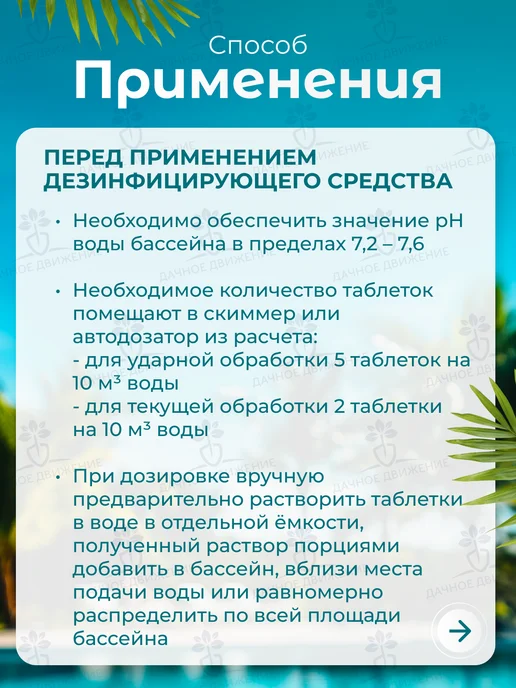 Способ
Применения

ПЕРЕД ПРИМЕНЕНИЕМ ДЕЗИНФИЦИРУЮЩЕГО СРЕДСТВА

• Необходимо обеспечить значение pH воды бассейна в пределах 7,2 – 7,6

• Необходимое количество таблеток помещают в скиммер или автодозатор из расчета:
- для ударной обработки 5 таблеток на 10 м³ воды
- для текущей обработки 2 таблетки на 10 м³ воды

• При дозировке вручную предварительно растворить таблетки в воде в отдельной ёмкости, полученный раствор порциями добавить в бассейн, вблизи места подачи воды или равномерно распределить по всей площади бассейна

ДАЧНОЕ ДВИЖЕНИЕ